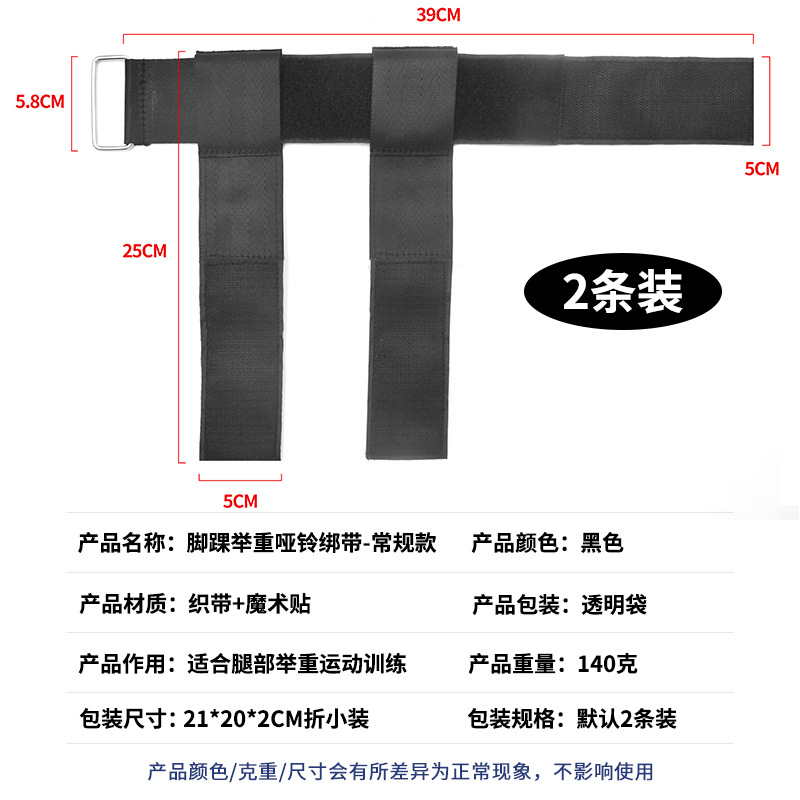 39CM

5.8CM

5CM

25CM

2条装

5CM

产品名称：脚踝举重哑铃绑带-常规款 产品颜色：黑色

产品材质：织带+魔术贴 产品包装：透明袋

产品作用：适合腿部举重运动训练 产品重量：140克

包装尺寸：21*20*2CM折小装 包装规格：默认2条装

产品颜色/克重/尺寸会有所差异为正常现象，不影响使用